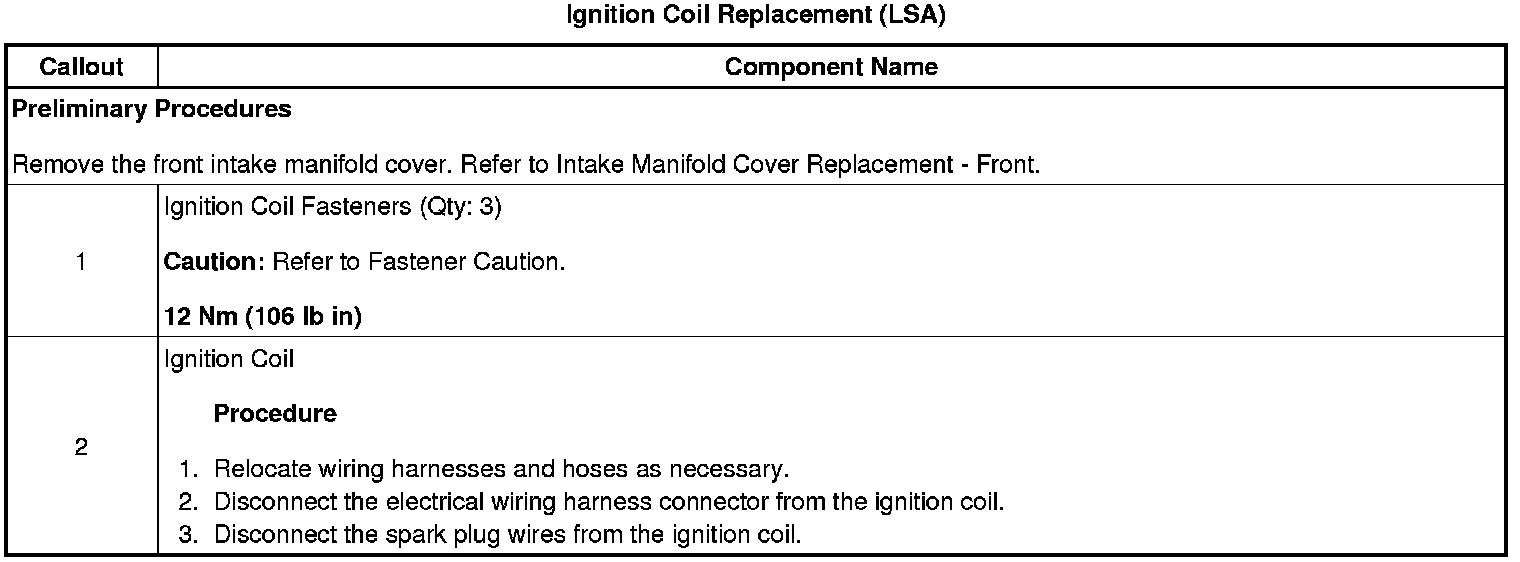 Ignition Coil Replacement (LSA)

| Callout | Component Name |
|---|---|
| Preliminary Procedures Remove the front intake manifold cover. Refer to Intake Manifold Cover Replacement - Front. | |
| 1 | Ignition Coil Fasteners (Qty: 3) Caution: Refer to Fastener Caution. 12 Nm (106 lb in) |
| 2 | Ignition Coil Procedure 1. Relocate wiring harnesses and hoses as necessary. 2. Disconnect the electrical wiring harness connector from the ignition coil. 3. Disconnect the spark plug wires from the ignition coil. |